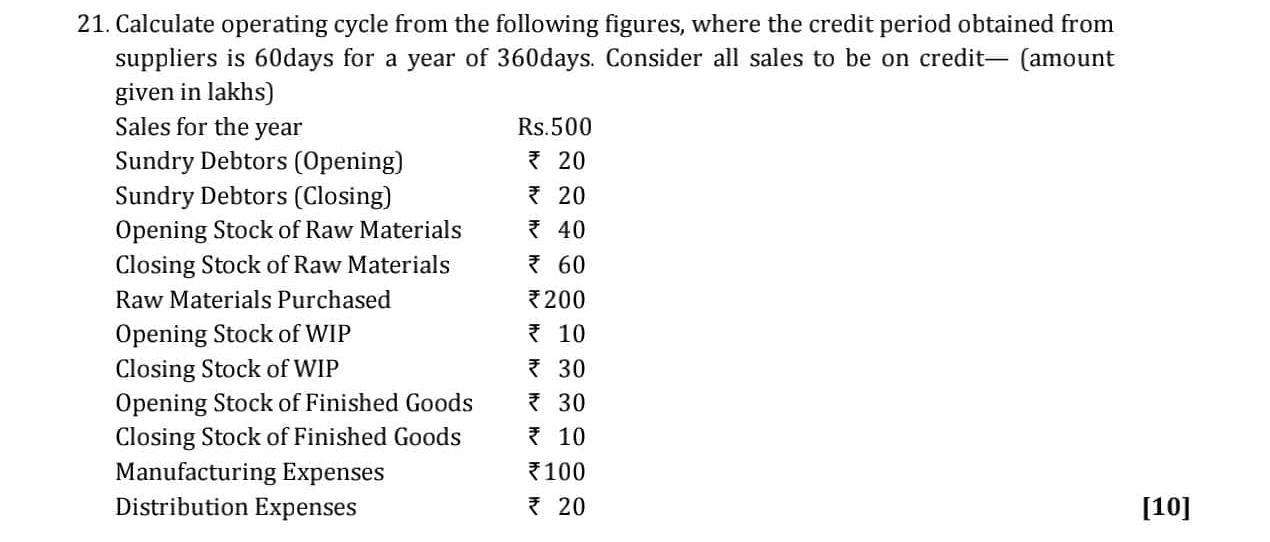 21. Calculate operating cycle from the following figures, where the credit period obtained from suppliers is 60days for a year of 360days. Consider all sales to be on credit— (amount given in lakhs)

| | |
|---|---|
| Sales for the year | Rs.500 |
| Sundry Debtors (Opening) | ₹ 20 |
| Sundry Debtors (Closing) | ₹ 20 |
| Opening Stock of Raw Materials | ₹ 40 |
| Closing Stock of Raw Materials | ₹ 60 |
| Raw Materials Purchased | ₹200 |
| Opening Stock of WIP | ₹ 10 |
| Closing Stock of WIP | ₹ 30 |
| Opening Stock of Finished Goods | ₹ 30 |
| Closing Stock of Finished Goods | ₹ 10 |
| Manufacturing Expenses | ₹100 |
| Distribution Expenses | ₹ 20 |

[10]